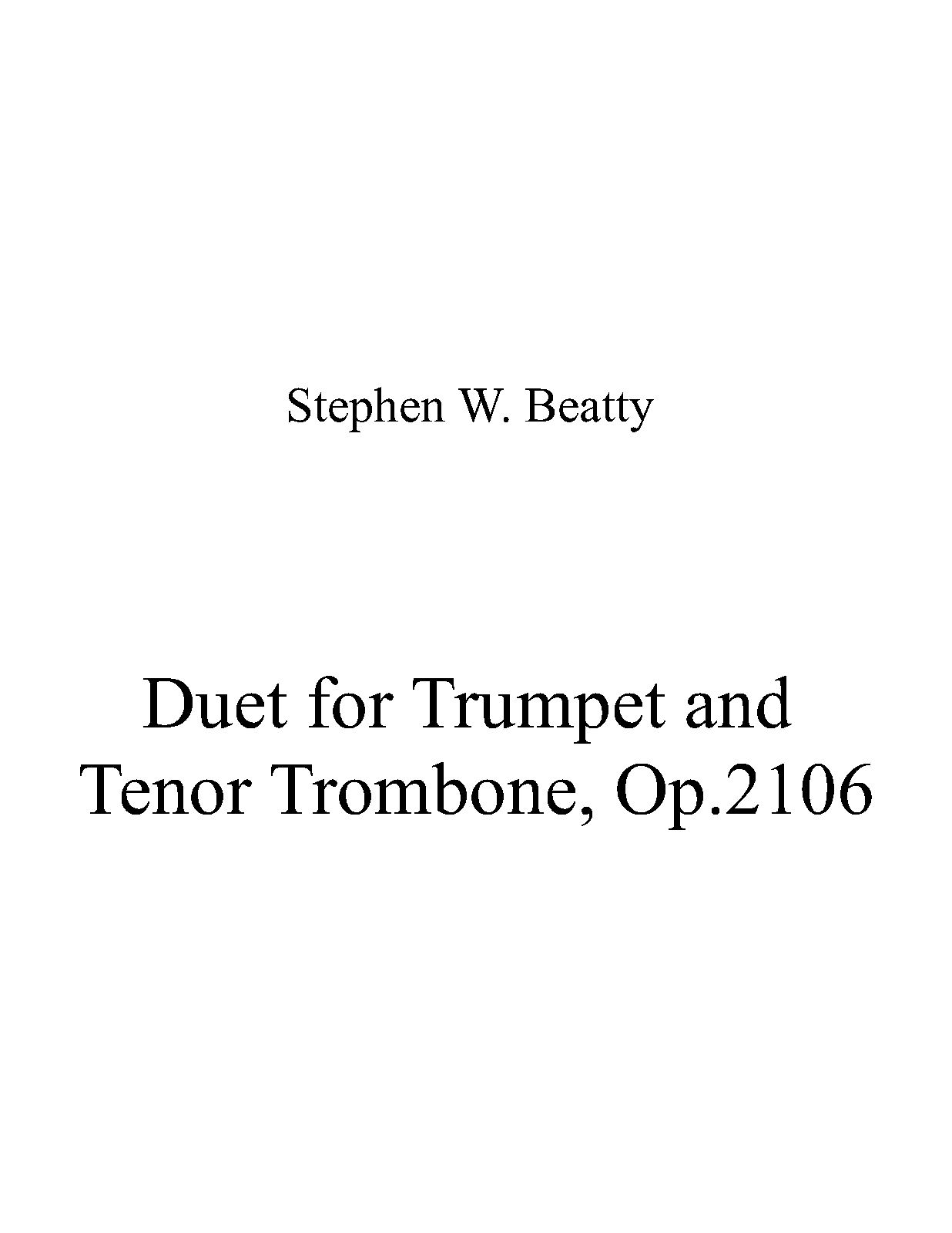 Stephen W. Beatty

Duet for Trumpet and Tenor Trombone, Op.2106